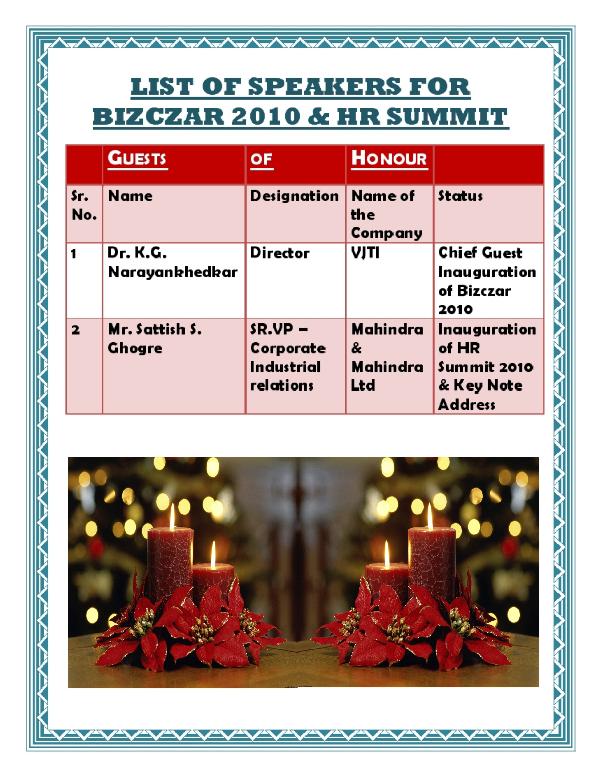 LIST OF SPEAKERS FOR BIZCZAR 2010 & HR SUMMIT

| | GUESTS | OF | HONOUR | |
|---|---|---|---|---|
| Sr. No. | Name | Designation | Name of the Company | Status |
| 1 | Dr. K.G. Narayankhedkar | Director | VJTI | Chief Guest Inauguration of Bizczar 2010 |
| 2 | Mr. Sattish S. Ghogre | SR.VP – Corporate Industrial relations | Mahindra & Mahindra Ltd | Inauguration of HR Summit 2010 & Key Note Address |